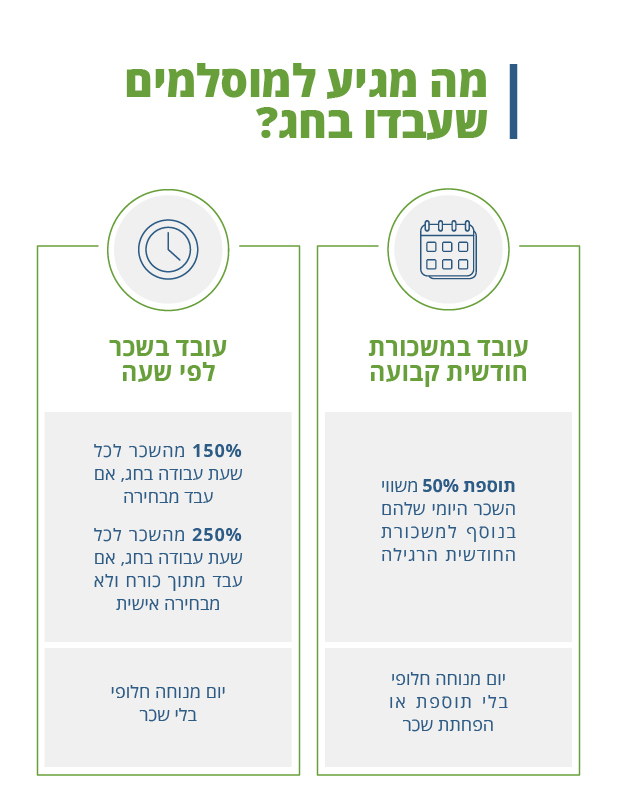 מה מגיע למוסלמים שעבדו בחג?

עובד במשכורת חודשית קבועה

תוספת 50% משווי השכר היומי שלהם בנוסף למשכורת החודשית הרגילה

יום מנוחה חלופי בלי תוספת או הפחתת שכר

עובד בשכר לפי שעה

150% מהשכר לכל שעת עבודה בחג, אם עבד מבחירה

250% מהשכר לכל שעת עבודה בחג, אם עבד מתוך כורח ולא מבחירה אישית

יום מנוחה חלופי בלי שכר